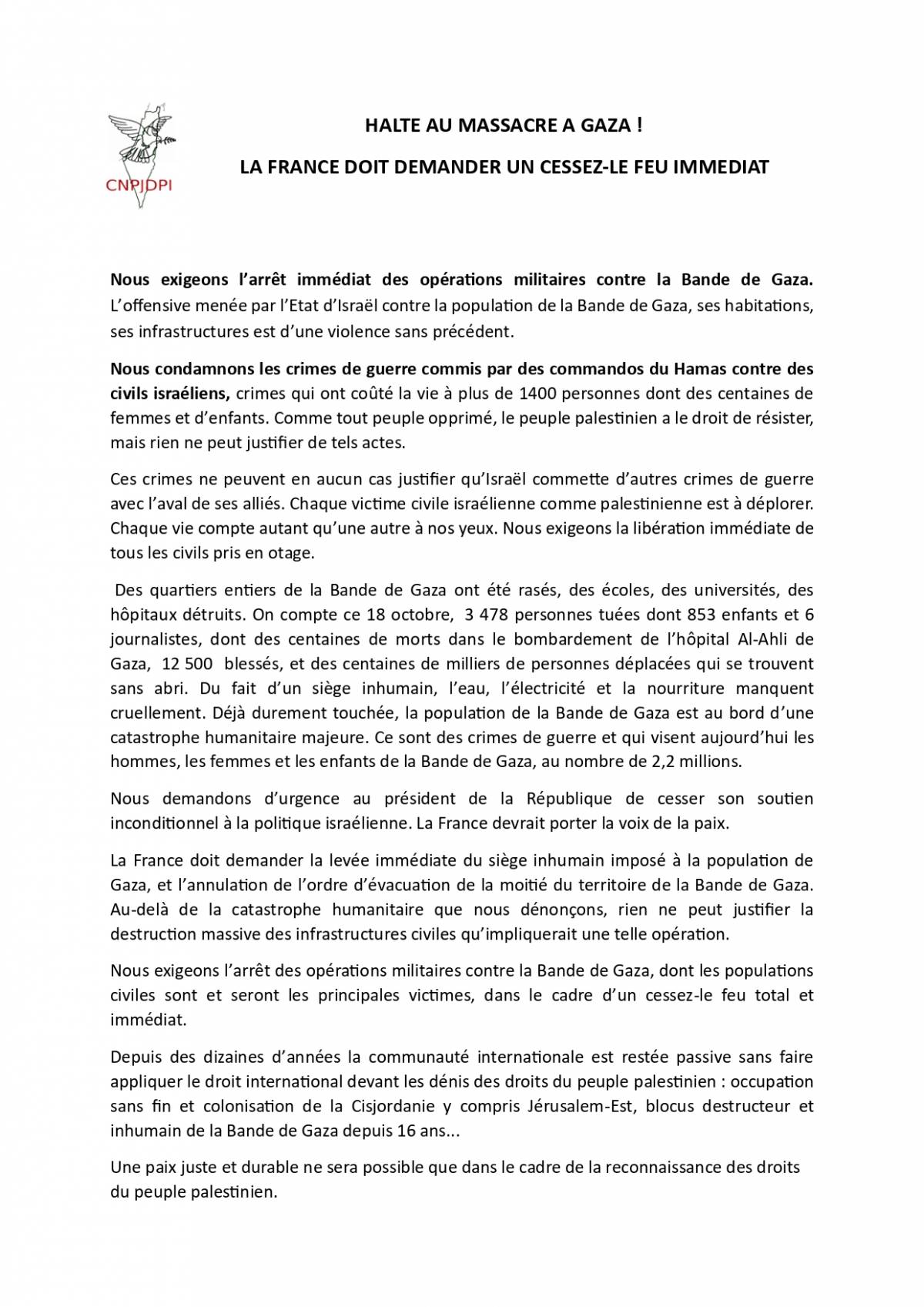 CNPJDPI

HALTE AU MASSACRE A GAZA !

LA FRANCE DOIT DEMANDER UN CESSEZ-LE FEU IMMEDIAT

Nous exigeons l'arrêt immédiat des opérations militaires contre la Bande de Gaza. L'offensive menée par l'Etat d'Israël contre la population de la Bande de Gaza, ses habitations, ses infrastructures est d'une violence sans précédent.

Nous condamnons les crimes de guerre commis par des commandos du Hamas contre des civils israéliens, crimes qui ont coûté la vie à plus de 1400 personnes dont des centaines de femmes et d'enfants. Comme tout peuple opprimé, le peuple palestinien a le droit de résister, mais rien ne peut justifier de tels actes.

Ces crimes ne peuvent en aucun cas justifier qu'Israël commette d'autres crimes de guerre avec l'aval de ses alliés. Chaque victime civile israélienne comme palestinienne est à déplorer. Chaque vie compte autant qu'une autre à nos yeux. Nous exigeons la libération immédiate de tous les civils pris en otage.

Des quartiers entiers de la Bande de Gaza ont été rasés, des écoles, des universités, des hôpitaux détruits. On compte ce 18 octobre, 3 478 personnes tuées dont 853 enfants et 6 journalistes, dont des centaines de morts dans le bombardement de l'hôpital Al-Ahli de Gaza, 12 500 blessés, et des centaines de milliers de personnes déplacées qui se trouvent sans abri. Du fait d'un siège inhumain, l'eau, l'électricité et la nourriture manquent cruellement. Déjà durement touchée, la population de la Bande de Gaza est au bord d'une catastrophe humanitaire majeure. Ce sont des crimes de guerre et qui visent aujourd'hui les hommes, les femmes et les enfants de la Bande de Gaza, au nombre de 2,2 millions.

Nous demandons d'urgence au président de la République de cesser son soutien inconditionnel à la politique israélienne. La France devrait porter la voix de la paix.

La France doit demander la levée immédiate du siège inhumain imposé à la population de Gaza, et l'annulation de l'ordre d'évacuation de la moitié du territoire de la Bande de Gaza. Au-delà de la catastrophe humanitaire que nous dénonçons, rien ne peut justifier la destruction massive des infrastructures civiles qu'impliquerait une telle opération.

Nous exigeons l'arrêt des opérations militaires contre la Bande de Gaza, dont les populations civiles sont et seront les principales victimes, dans le cadre d'un cessez-le feu total et immédiat.

Depuis des dizaines d'années la communauté internationale est restée passive sans faire appliquer le droit international devant les dénis des droits du peuple palestinien : occupation sans fin et colonisation de la Cisjordanie y compris Jérusalem-Est, blocus destructeur et inhumain de la Bande de Gaza depuis 16 ans...

Une paix juste et durable ne sera possible que dans le cadre de la reconnaissance des droits du peuple palestinien.